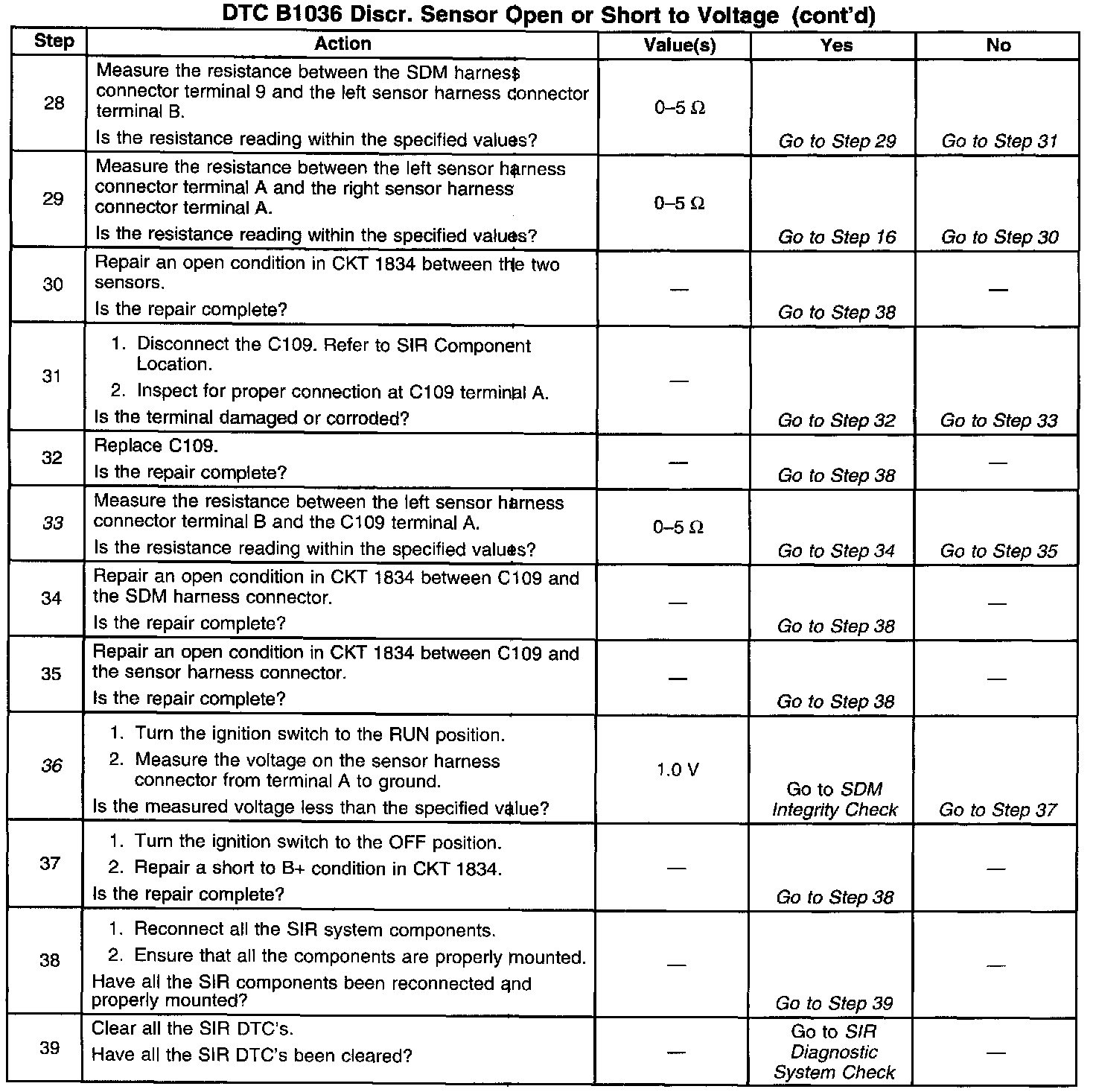 DTC B1036 Discr. Sensor Open or Short to Voltage (cont'd)

| Step | Action | Value(s) | Yes | No |
|---|---|---|---|---|
| 28 | Measure the resistance between the SDM harness connector terminal 9 and the left sensor harness connector terminal B. Is the resistance reading within the specified values? | 0–5 Ω | Go to Step 29 | Go to Step 31 |
| 29 | Measure the resistance between the left sensor harness connector terminal A and the right sensor harness connector terminal A. Is the resistance reading within the specified values? | 0–5 Ω | Go to Step 16 | Go to Step 30 |
| 30 | Repair an open condition in CKT 1834 between the two sensors. Is the repair complete? | — | Go to Step 38 | — |
| 31 | 1. Disconnect the C109. Refer to SIR Component Location. 2. Inspect for proper connection at C109 terminal A. Is the terminal damaged or corroded? | — | Go to Step 32 | Go to Step 33 |
| 32 | Replace C109. Is the repair complete? | — | Go to Step 38 | — |
| 33 | Measure the resistance between the left sensor harness connector terminal B and the C109 terminal A. Is the resistance reading within the specified values? | 0–5 Ω | Go to Step 34 | Go to Step 35 |
| 34 | Repair an open condition in CKT 1834 between C109 and the SDM harness connector. Is the repair complete? | — | Go to Step 38 | — |
| 35 | Repair an open condition in CKT 1834 between C109 and the sensor harness connector. Is the repair complete? | — | Go to Step 38 | — |
| 36 | 1. Turn the ignition switch to the RUN position. 2. Measure the voltage on the sensor harness connector from terminal A to ground. Is the measured voltage less than the specified value? | 1.0 V | Go to SDM Integrity Check | Go to Step 37 |
| 37 | 1. Turn the ignition switch to the OFF position. 2. Repair a short to B+ condition in CKT 1834. Is the repair complete? | — | Go to Step 38 | — |
| 38 | 1. Reconnect all the SIR system components. 2. Ensure that all the components are properly mounted. Have all the SIR components been reconnected and properly mounted? | — | Go to Step 39 | — |
| 39 | Clear all the SIR DTC's. Have all the SIR DTC's been cleared? | — | Go to SIR Diagnostic System Check | — |